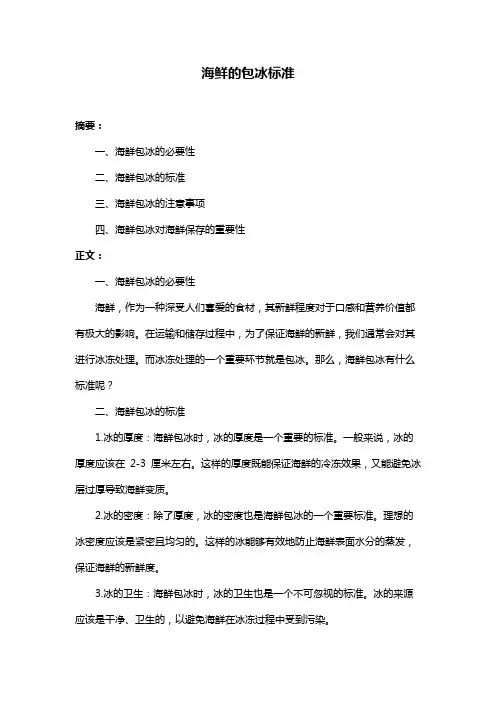 海鲜的包冰标准

摘要：

一、海鲜包冰的必要性

二、海鲜包冰的标准

三、海鲜包冰的注意事项

四、海鲜包冰对海鲜保存的重要性

正文：

一、海鲜包冰的必要性

海鲜，作为一种深受人们喜爱的食材，其新鲜程度对于口感和营养价值都有极大的影响。在运输和储存过程中，为了保证海鲜的新鲜，我们通常会对其进行冰冻处理。而冰冻处理的一个重要环节就是包冰。那么，海鲜包冰有什么标准呢？

二、海鲜包冰的标准

1.冰的厚度：海鲜包冰时，冰的厚度是一个重要的标准。一般来说，冰的厚度应该在 2-3 厘米左右。这样的厚度既能保证海鲜的冷冻效果，又能避免冰层过厚导致海鲜变质。

2.冰的密度：除了厚度，冰的密度也是海鲜包冰的一个重要标准。理想的冰密度应该是紧密且均匀的。这样的冰能够有效地防止海鲜表面水分的蒸发，保证海鲜的新鲜度。

3.冰的卫生：海鲜包冰时，冰的卫生也是一个不可忽视的标准。冰的来源应该是干净、卫生的，以避免海鲜在冰冻过程中受到污染。